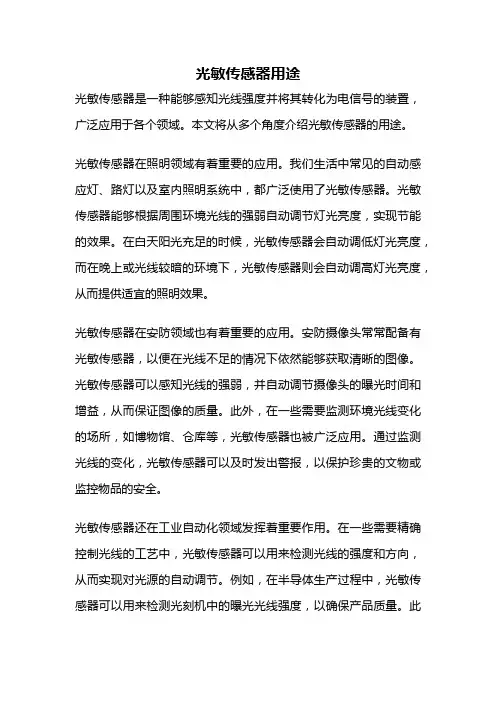 光敏传感器用途

光敏传感器是一种能够感知光线强度并将其转化为电信号的装置，广泛应用于各个领域。本文将从多个角度介绍光敏传感器的用途。

光敏传感器在照明领域有着重要的应用。我们生活中常见的自动感应灯、路灯以及室内照明系统中，都广泛使用了光敏传感器。光敏传感器能够根据周围环境光线的强弱自动调节灯光亮度，实现节能的效果。在白天阳光充足的时候，光敏传感器会自动调低灯光亮度，而在晚上或光线较暗的环境下，光敏传感器则会自动调高灯光亮度，从而提供适宜的照明效果。

光敏传感器在安防领域也有着重要的应用。安防摄像头常常配备有光敏传感器，以便在光线不足的情况下依然能够获取清晰的图像。光敏传感器可以感知光线的强弱，并自动调节摄像头的曝光时间和增益，从而保证图像的质量。此外，在一些需要监测环境光线变化的场所，如博物馆、仓库等，光敏传感器也被广泛应用。通过监测光线的变化，光敏传感器可以及时发出警报，以保护珍贵的文物或监控物品的安全。

光敏传感器还在工业自动化领域发挥着重要作用。在一些需要精确控制光线的工艺中，光敏传感器可以用来检测光线的强度和方向，从而实现对光源的自动调节。例如，在半导体生产过程中，光敏传感器可以用来检测光刻机中的曝光光线强度，以确保产品质量。此